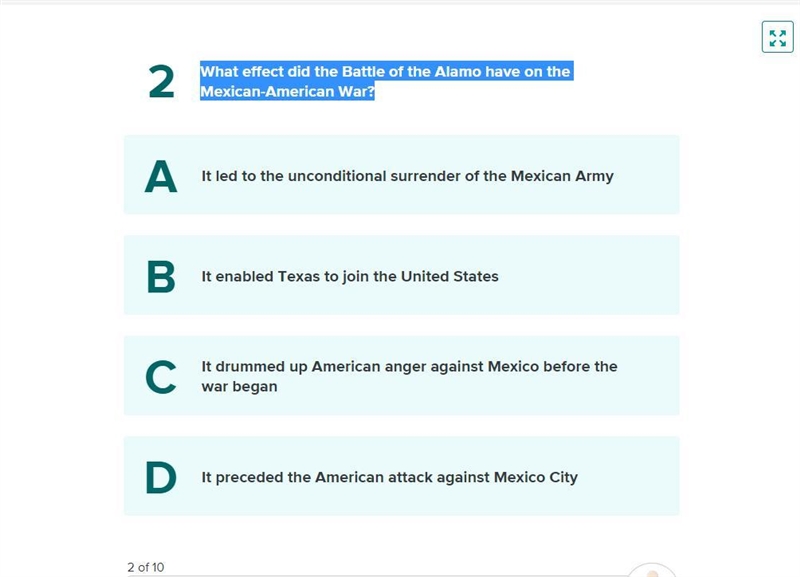 2

What effect did the Battle of the Alamo have on the Mexican-American War?

A
It led to the unconditional surrender of the Mexican Army

B
It enabled Texas to join the United States

C
It drummed up American anger against Mexico before the war began

D
It preceded the American attack against Mexico City

2 of 10